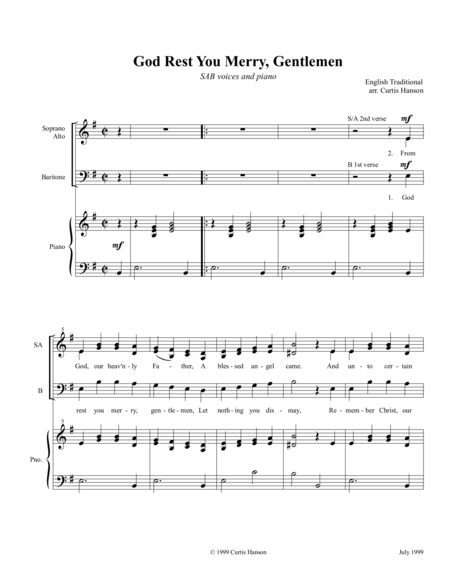 God Rest You Merry, Gentlemen

SAB voices and piano

English Traditional
arr. Curtis Hanson

Soprano
Alto

S/A 2nd verse mf

2. From

Baritone

B 1st verse mf

1. God

Piano

mf

5

SA

God, our heav'n - ly Fa - ther, A bles - sed an - gel came. And un - to cer - tain

B

rest you mer - ry, gen - tle - men, Let noth - ing you dis - may, Re - mem - ber Christ, our

5

Pno.

© 1999 Curtis Hanson

July 1999